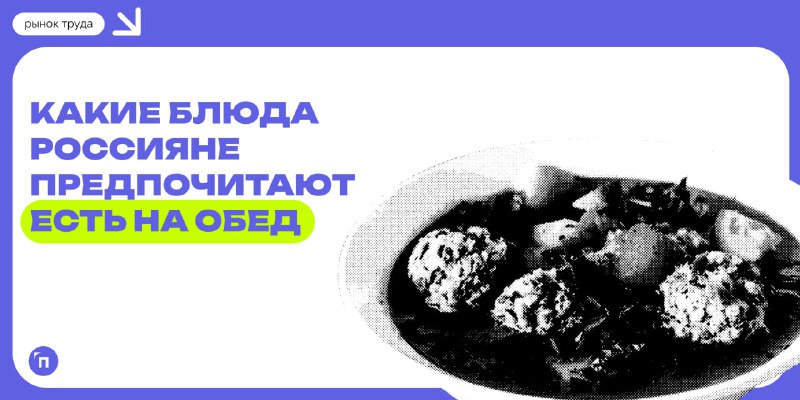 рынок труда

КАКИЕ БЛЮДА РОССИЯНЕ ПРЕДПОЧИТАЮТ ЕСТЬ НА ОБЕД